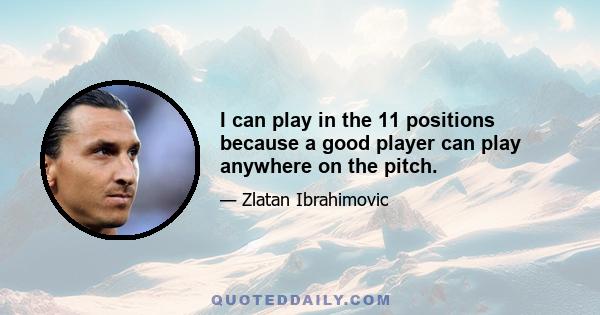 I can play in the 11 positions because a good player can play anywhere on the pitch.

— Zlatan Ibrahimovic

QUOTEDDAILY.COM